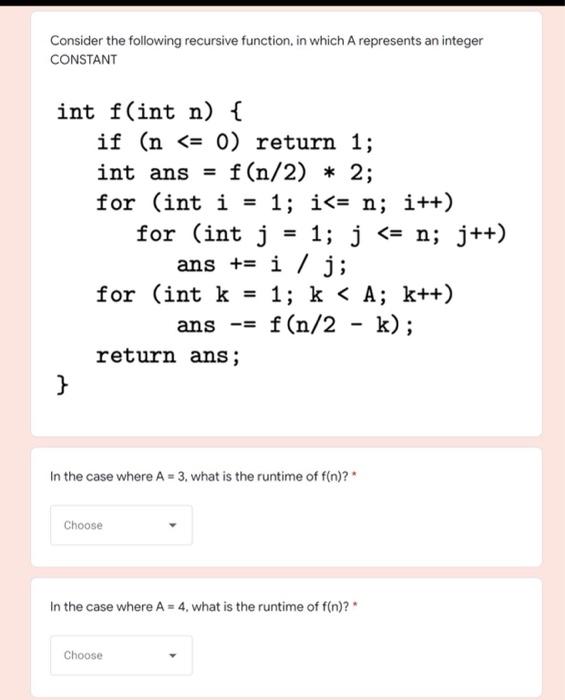 Consider the following recursive function, in which A represents an integer CONSTANT

int f(int n) {
    if (n <= 0) return 1;
    int ans = f(n/2) * 2;
    for (int i = 1; i<= n; i++)
        for (int j = 1; j <= n; j++)
            ans += i / j;
    for (int k = 1; k < A; k++)
            ans -= f(n/2 - k);
    return ans;
}

In the case where A = 3, what is the runtime of f(n)? *

Choose

In the case where A = 4, what is the runtime of f(n)? *

Choose